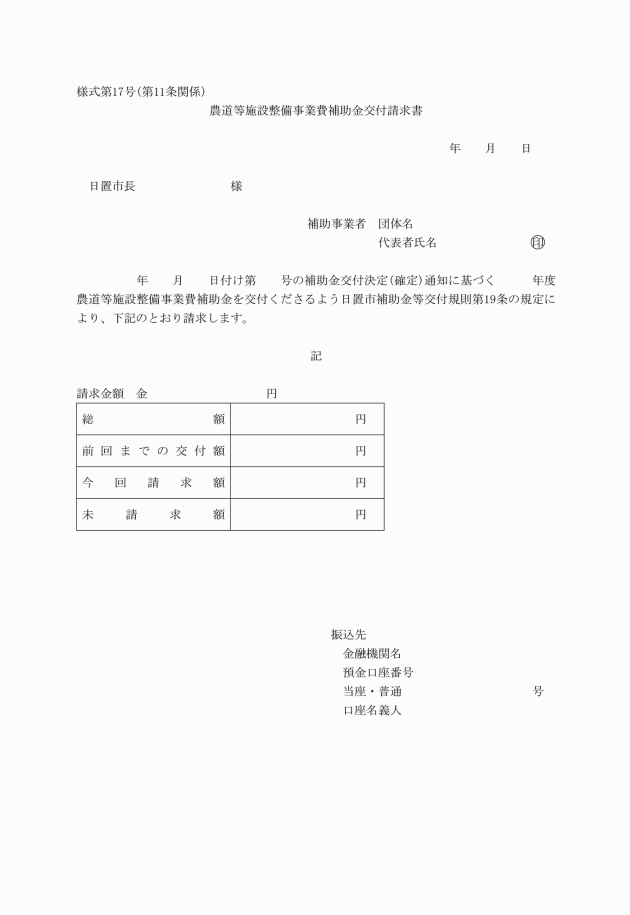 様式第17号(第11条関係)

農道等施設整備事業費補助金交付請求書

年　月　日

日置市長　　　　　様

補助事業者　団体名
代表者氏名　　　　　　㊞

年　月　日付け第　号の補助金交付決定(確定)通知に基づく　年度農道等施設整備事業費補助金を交付くださるよう日置市補助金等交付規則第19条の規定により、下記のとおり請求します。

記

請求金額　金　　　　　円

| 総額 | 円 |
|---|---|
| 前回までの交付額 | 円 |
| 今回請求額 | 円 |
| 未請求額 | 円 |

振込先
金融機関名
預金口座番号
当座・普通　　　　　号
口座名義人